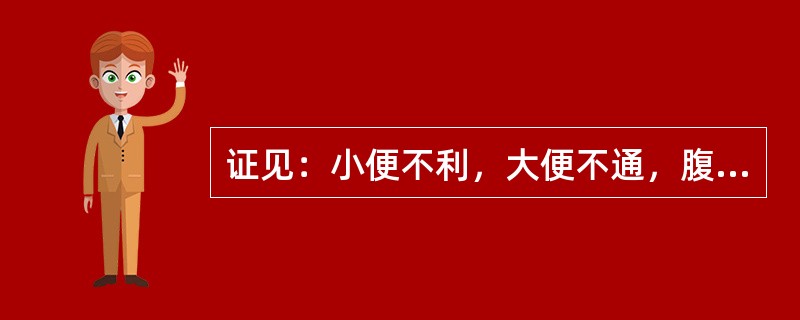 证见：小便不利，大便不通，腹...